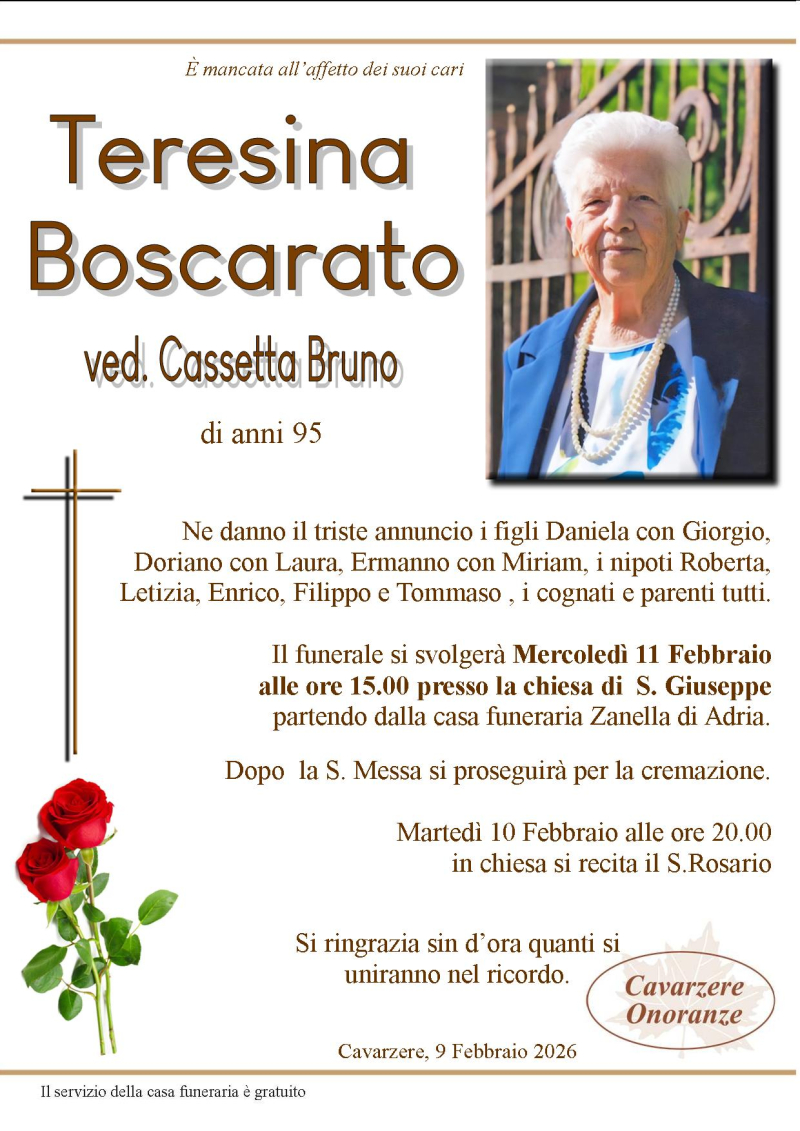 È mancata all'affetto dei suoi cari

Teresina Boscarato

ved. Cassetta Bruno

di anni 95

Ne danno il triste annuncio i figli Daniela con Giorgio, Doriano con Laura, Ermanno con Miriam, i nipoti Roberta, Letizia, Enrico, Filippo e Tommaso , i cognati e parenti tutti.

Il funerale si svolgerà Mercoledì 11 Febbraio alle ore 15.00 presso la chiesa di S. Giuseppe partendo dalla casa funeraria Zanella di Adria.

Dopo la S. Messa si proseguirà per la cremazione.

Martedì 10 Febbraio alle ore 20.00
in chiesa si recita il S.Rosario

Si ringrazia sin d'ora quanti si uniranno nel ricordo.

Cavarzere
Onoranze

Cavarzere, 9 Febbraio 2026

Il servizio della casa funeraria è gratuito